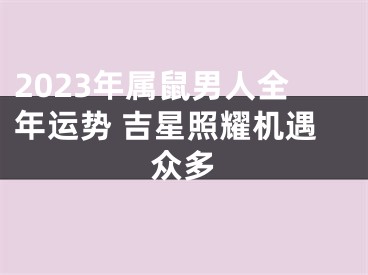 2023年属鼠男人全年运势 吉星照耀机遇众多